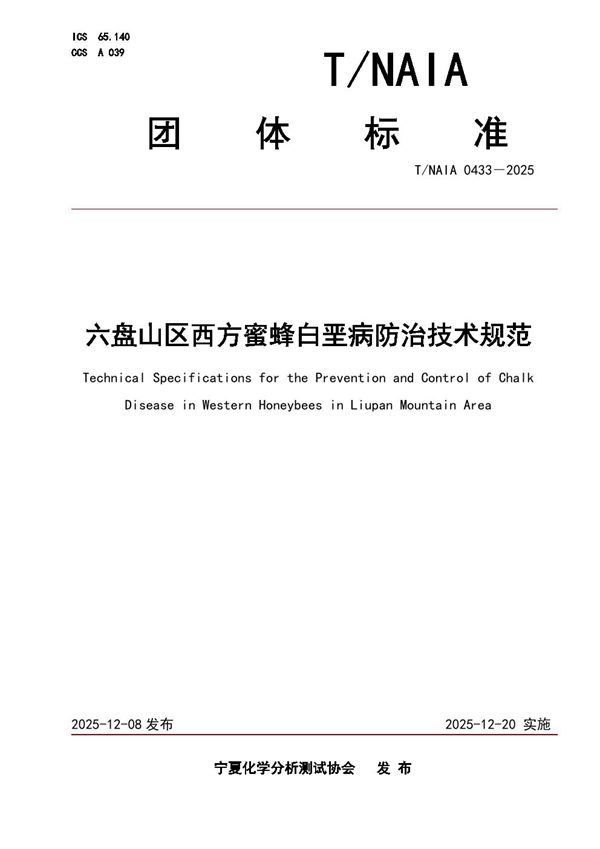 ICS 65.140
CCS A 039

T/NAIA

团 体 标 准

T/NAIA 0433—2025

六盘山区西方蜜蜂白垩病防治技术规范

Technical Specifications for the Prevention and Control of Chalk Disease in Western Honeybees in Liupan Mountain Area

2025-12-08 发布

2025-12-20 实施

宁夏化学分析测试协会 发 布